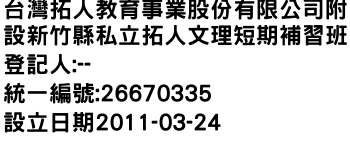 台灣拓人教育事業股份有限公司附設新竹縣私立拓人文理短期補習班
登記人:--
統一編號:26670335
設立日期2011-03-24